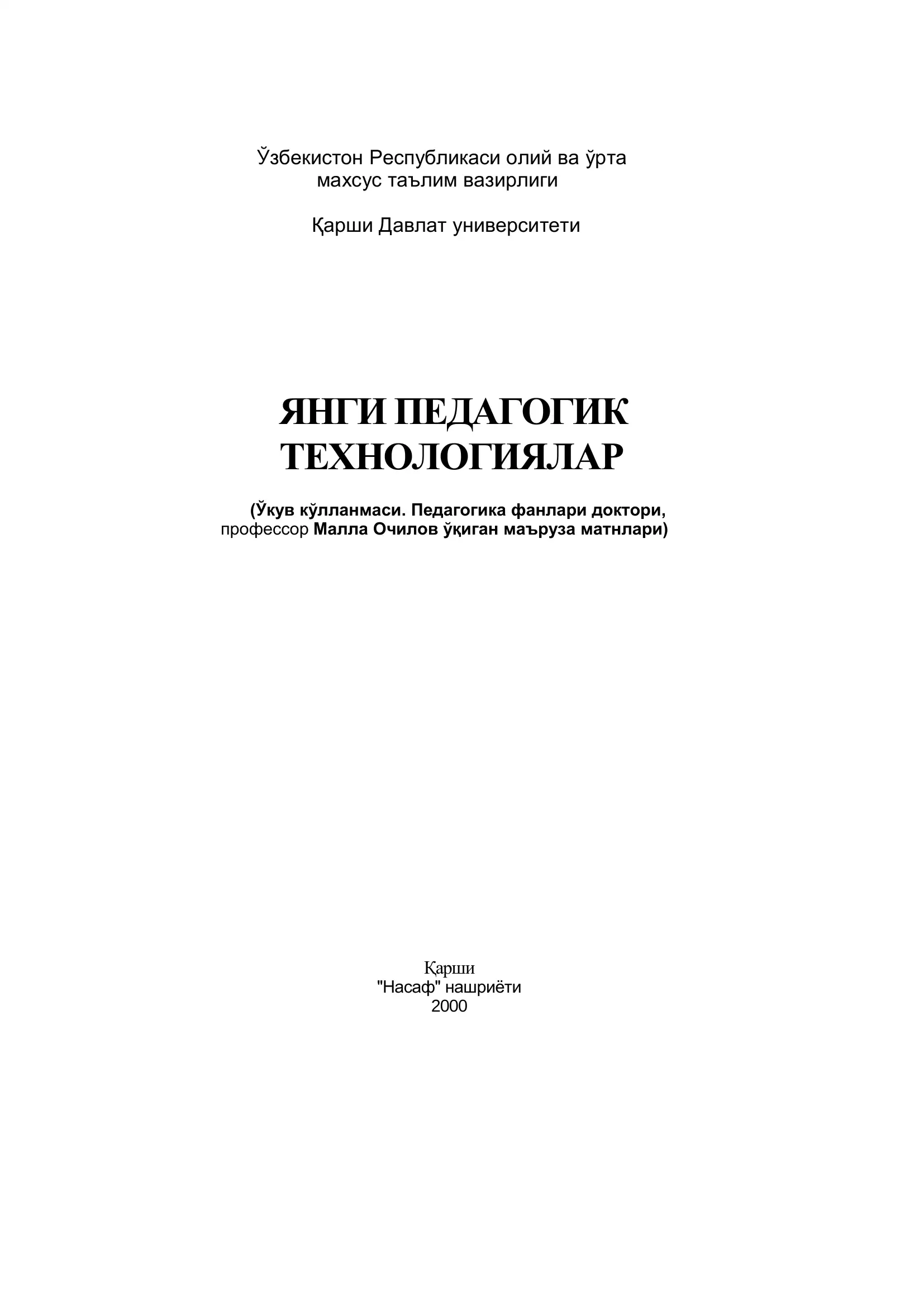 Ўзбекистон Республикаси олий ва ўрта махсус таълим вазирлиги

Қарши Давлат университети

ЯНГИ ПЕДАГОГИК ТЕХНОЛОГИЯЛАР

(Ўкув кўлланмаси. Педагогика фанлари доктори, профессор Малла Очилов ўқиган маъруза матнлари)

Қарши
"Насаф" нашриёти
2000